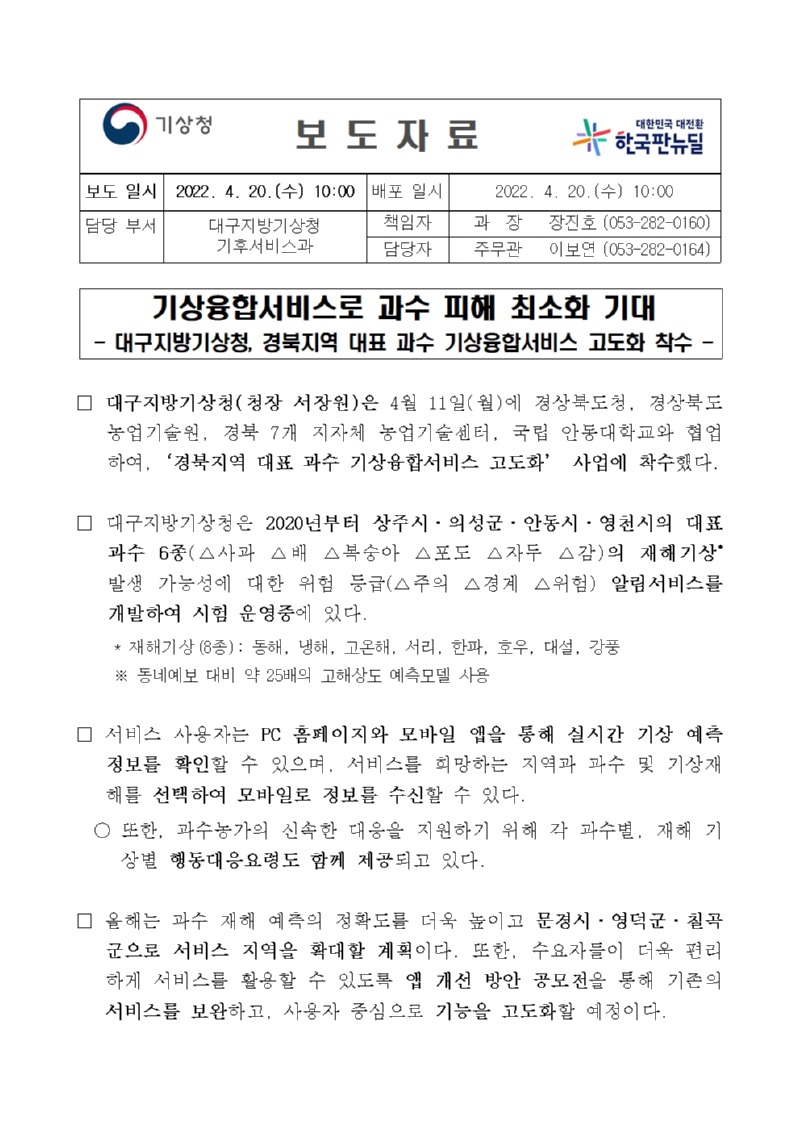 기상청

보 도 자 료

대한민국 대전환
한국판뉴딜

| 보도 일시 | 2022. 4. 20.(수) 10:00 | 배포 일시 | 2022. 4. 20.(수) 10:00 |
|---|---|---|---|
| 담당 부서 | 대구지방기상청 기후서비스과 | 책임자 | 과 장 장진호 (053-282-0160) |
| | | 담당자 | 주무관 이보연 (053-282-0164) |

기상융합서비스로 과수 피해 최소화 기대
- 대구지방기상청, 경북지역 대표 과수 기상융합서비스 고도화 착수 -

□ 대구지방기상청(청장 서장원)은 4월 11일(월)에 경상북도청, 경상북도 농업기술원, 경북 7개 지자체 농업기술센터, 국립 안동대학교와 협업하여, '경북지역 대표 과수 기상융합서비스 고도화' 사업에 착수했다.

□ 대구지방기상청은 2020년부터 상주시·의성군·안동시·영천시의 대표 과수 6종(△사과 △배 △복숭아 △포도 △자두 △감)의 재해기상* 발생 가능성에 대한 위험 등급(△주의 △경계 △위험) 알림서비스를 개발하여 시험 운영중에 있다.

* 재해기상(8종): 동해, 냉해, 고온해, 서리, 한파, 호우, 대설, 강풍
※ 동네예보 대비 약 25배의 고해상도 예측모델 사용

□ 서비스 사용자는 PC 홈페이지와 모바일 앱을 통해 실시간 기상 예측 정보를 확인할 수 있으며, 서비스를 희망하는 지역과 과수 및 기상재해를 선택하여 모바일로 정보를 수신할 수 있다.

○ 또한, 과수농가의 신속한 대응을 지원하기 위해 각 과수별, 재해 기상별 행동대응요령도 함께 제공되고 있다.

□ 올해는 과수 재해 예측의 정확도를 더욱 높이고 문경시·영덕군·칠곡군으로 서비스 지역을 확대할 계획이다. 또한, 수요자들이 더욱 편리하게 서비스를 활용할 수 있도록 앱 개선 방안 공모전을 통해 기존의 서비스를 보완하고, 사용자 중심으로 기능을 고도화할 예정이다.